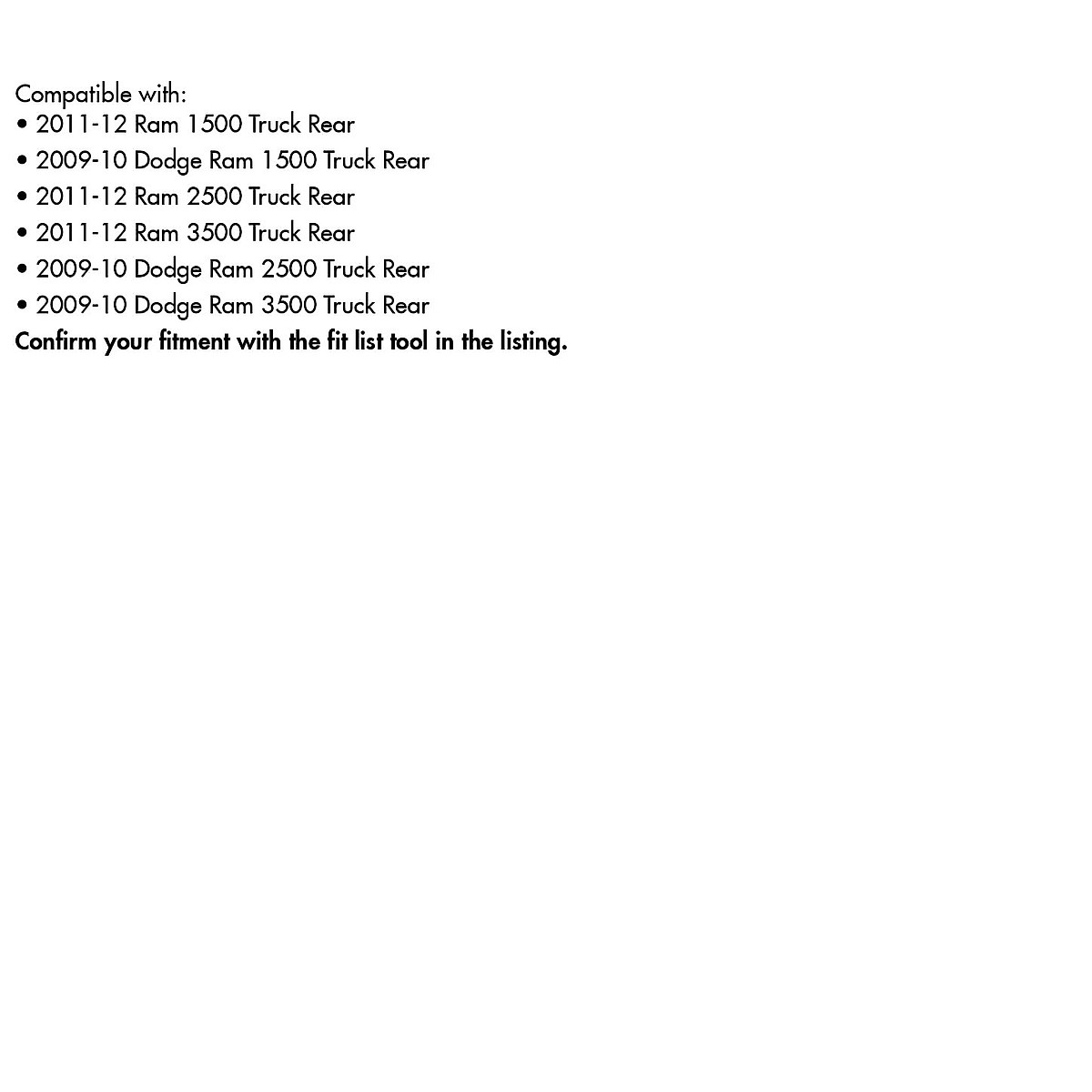 Compatible with:
• 2011-12 Ram 1500 Truck Rear
• 2009-10 Dodge Ram 1500 Truck Rear
• 2011-12 Ram 2500 Truck Rear
• 2011-12 Ram 3500 Truck Rear
• 2009-10 Dodge Ram 2500 Truck Rear
• 2009-10 Dodge Ram 3500 Truck Rear
Confirm your fitment with the fit list tool in the listing.